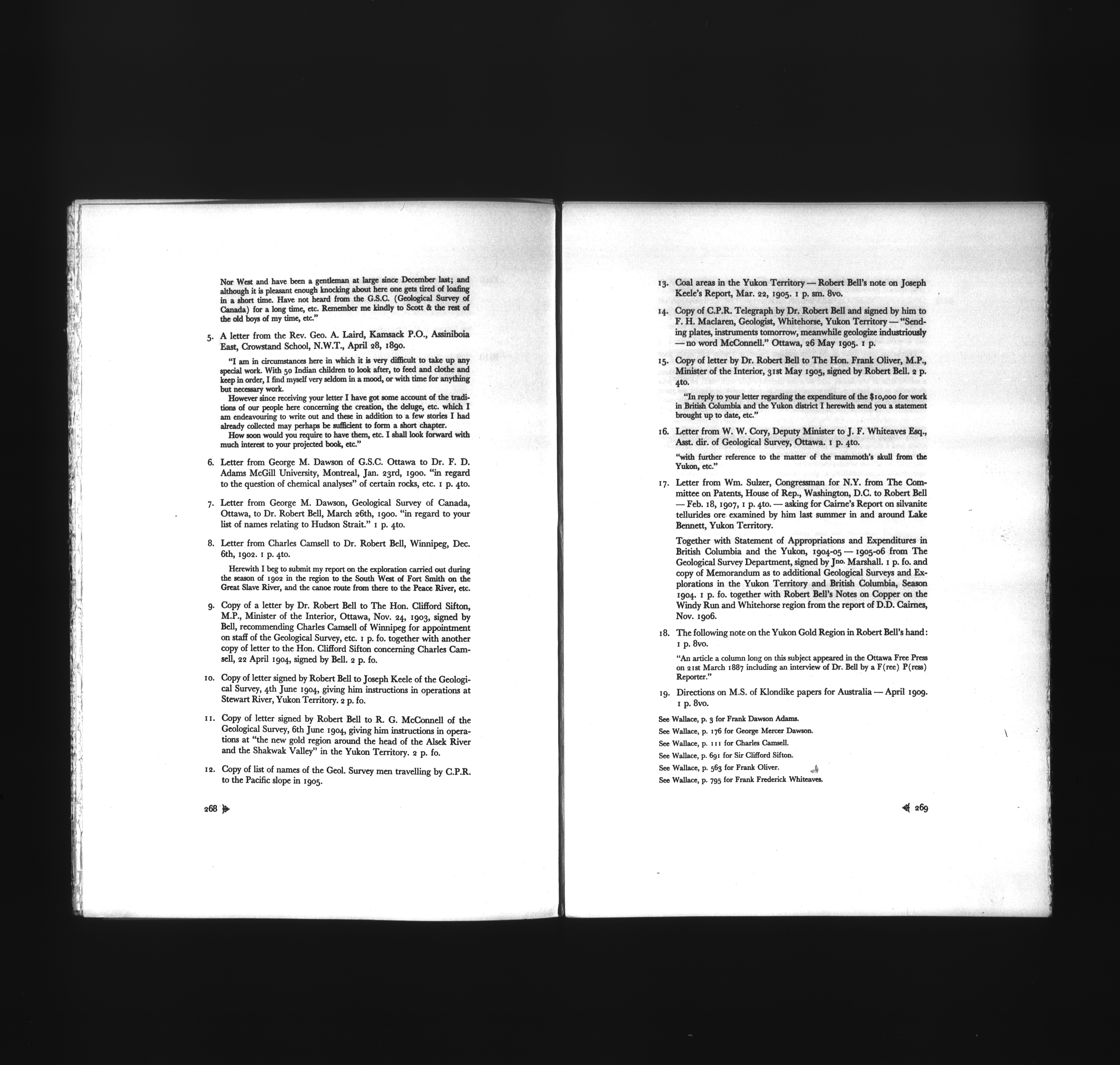 Nor West and have been a gentleman at large since December last; and although it is pleasant enough knocking about here one gets tired of loafing in a short time. Have not heard from the G.S.C. (Geological Survey of Canada) for a long time, etc. Remember me kindly to Scott & the rest of the old boys of my time, etc."

5. A letter from the Rev. Geo. A. Laird, Kamsack P.O., Assiniboia East, Crowstand School, N.W.T., April 28, 1890.

"I am in circumstances here in which it is very difficult to take up any special work. With 50 Indian children to look after, to feed and clothe and keep in order, I find myself very seldom in a mood, or with time for anything but necessary work.
However since receiving your letter I have got some account of the traditions of our people here concerning the creation, the deluge, etc. which I am endeavouring to write out and these in addition to a few stories I had already collected may perhaps be sufficient to form a short chapter.
How soon would you require to have them, etc. I shall look forward with much interest to your projected book, etc."

6. Letter from George M. Dawson of G.S.C. Ottawa to Dr. F. D. Adams McGill University, Montreal, Jan. 23rd, 1900. "in regard to the question of chemical analyses" of certain rocks, etc. 1 p. 4to.

7. Letter from George M. Dawson, Geological Survey of Canada, Ottawa, to Dr. Robert Bell, March 26th, 1900. "in regard to your list of names relating to Hudson Strait." 1 p. 4to.

8. Letter from Charles Camsell to Dr. Robert Bell, Winnipeg, Dec. 6th, 1902. 1 p. 4to.

Herewith I beg to submit my report on the exploration carried out during the season of 1902 in the region to the South West of Fort Smith on the Great Slave River, and the canoe route from there to the Peace River, etc.

9. Copy of a letter by Dr. Robert Bell to The Hon. Clifford Sifton, M.P., Minister of the Interior, Ottawa, Nov. 24, 1903, signed by Bell, recommending Charles Camsell of Winnipeg for appointment on staff of the Geological Survey, etc. 1 p. fo. together with another copy of letter to the Hon. Clifford Sifton concerning Charles Camsell, 22 April 1904, signed by Bell. 2 p. fo.

10. Copy of letter signed by Robert Bell to Joseph Keele of the Geological Survey, 4th June 1904, giving him instructions in operations at Stewart River, Yukon Territory. 2 p. fo.

11. Copy of letter signed by Robert Bell to R. G. McConnell of the Geological Survey, 6th June 1904, giving him instructions in operations at "the new gold region around the head of the Alsek River and the Shakwak Valley" in the Yukon Territory. 2 p. fo.

12. Copy of list of names of the Geol. Survey men travelling by C.P.R. to the Pacific slope in 1905.

268

13. Coal areas in the Yukon Territory — Robert Bell's note on Joseph Keele's Report, Mar. 22, 1905. 1 p. sm. 8vo.

14. Copy of C.P.R. Telegraph by Dr. Robert Bell and signed by him to F. H. Maclaren, Geologist, Whitehorse, Yukon Territory — "Sending plates, instruments tomorrow, meanwhile geologize industriously — no word McConnell." Ottawa, 26 May 1905. 1 p.

15. Copy of letter by Dr. Robert Bell to The Hon. Frank Oliver, M.P., Minister of the Interior, 31st May 1905, signed by Robert Bell. 2 p. 4to.

"In reply to your letter regarding the expenditure of the $10,000 for work in British Columbia and the Yukon district I herewith send you a statement brought up to date, etc."

16. Letter from W. W. Cory, Deputy Minister to J. F. Whiteaves Esq., Asst. dir. of Geological Survey, Ottawa. 1 p. 4to.

"with further reference to the matter of the mammoth's skull from the Yukon, etc."

17. Letter from Wm. Sulzer, Congressman for N.Y. from The Committee on Patents, House of Rep., Washington, D.C. to Robert Bell — Feb. 18, 1907, 1 p. 4to. — asking for Cairne's Report on silvanite tellurides ore examined by him last summer in and around Lake Bennett, Yukon Territory.

Together with Statement of Appropriations and Expenditures in British Columbia and the Yukon, 1904-05 — 1905-06 from The Geological Survey Department, signed by Jno. Marshall. 1 p. fo. and copy of Memorandum as to additional Geological Surveys and Explorations in the Yukon Territory and British Columbia, Season 1904. 1 p. fo. together with Robert Bell's Notes on Copper on the Windy Run and Whitehorse region from the report of D.D. Cairnes, Nov. 1906.

18. The following note on the Yukon Gold Region in Robert Bell's hand: 1 p. 8vo.

"An article a column long on this subject appeared in the Ottawa Free Press on 21st March 1887 including an interview of Dr. Bell by a F(ree) P(ress) Reporter."

19. Directions on M.S. of Klondike papers for Australia — April 1909. 1 p. 8vo.

See Wallace, p. 3 for Frank Dawson Adams.
See Wallace, p. 176 for George Mercer Dawson.
See Wallace, p. 111 for Charles Camsell.
See Wallace, p. 691 for Sir Clifford Sifton.
See Wallace, p. 563 for Frank Oliver.
See Wallace, p. 795 for Frank Frederick Whiteaves.

269